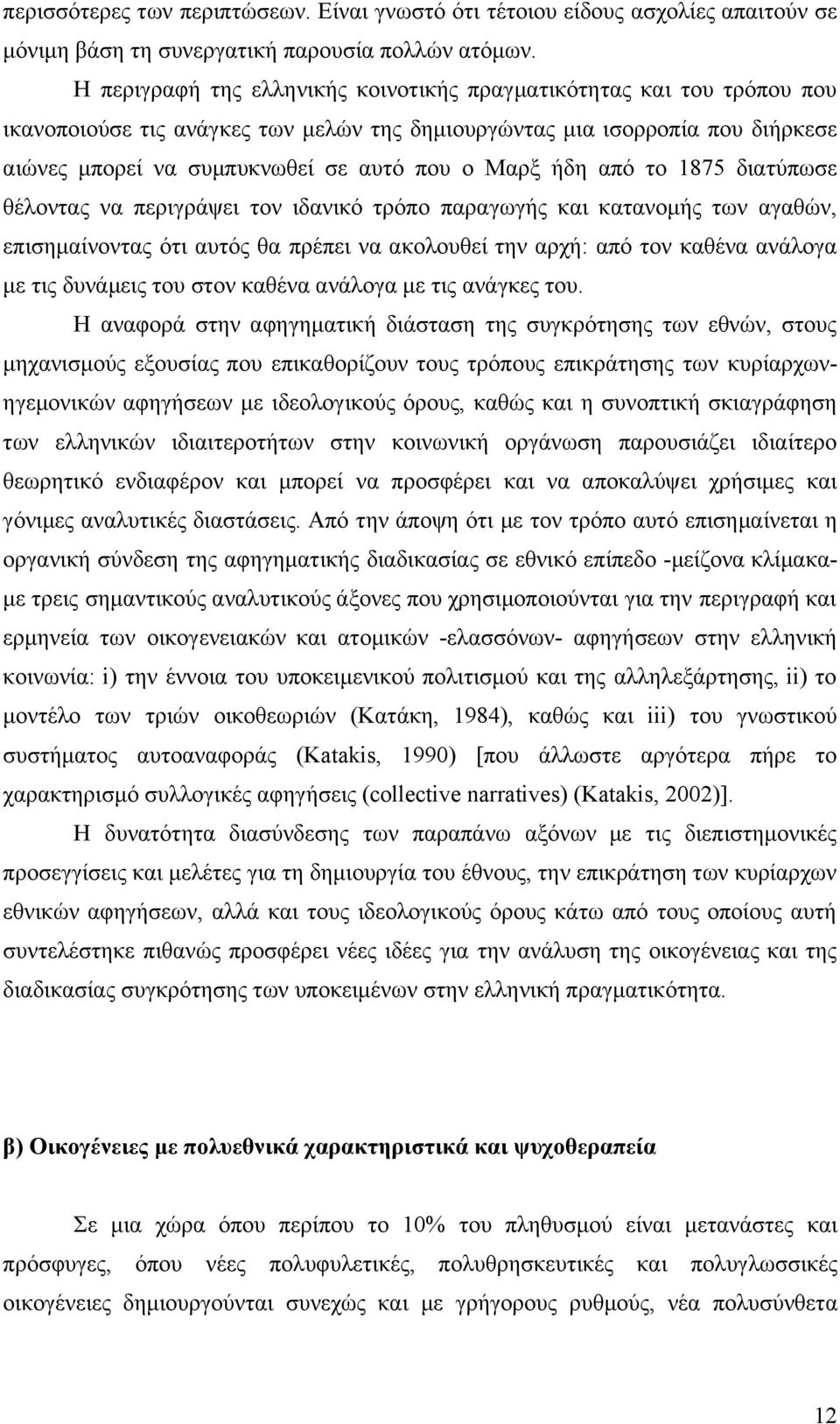 περισσότερες των περιπτώσεων. Είναι γνωστό ότι τέτοιου είδους ασχολίες απαιτούν σε μόνιμη βάση τη συνεργατική παρουσία πολλών ατόμων.

Η περιγραφή της ελληνικής κοινοτικής πραγματικότητας και του τρόπου που ικανοποιούσε τις ανάγκες των μελών της δημιουργώντας μια ισορροπία που διήρκεσε αιώνες μπορεί να συμπυκνωθεί σε αυτό που ο Μαρξ ήδη από το 1875 διατύπωσε θέλοντας να περιγράψει τον ιδανικό τρόπο παραγωγής και κατανομής των αγαθών, επισημαίνοντας ότι αυτός θα πρέπει να ακολουθεί την αρχή: από τον καθένα ανάλογα με τις δυνάμεις του στον καθένα ανάλογα με τις ανάγκες του.

Η αναφορά στην αφηγηματική διάσταση της συγκρότησης των εθνών, στους μηχανισμούς εξουσίας που επικαθορίζουν τους τρόπους επικράτησης των κυρίαρχων-ηγεμονικών αφηγήσεων με ιδεολογικούς όρους, καθώς και η συνοπτική σκιαγράφηση των ελληνικών ιδιαιτεροτήτων στην κοινωνική οργάνωση παρουσιάζει ιδιαίτερο θεωρητικό ενδιαφέρον και μπορεί να προσφέρει και να αποκαλύψει χρήσιμες και γόνιμες αναλυτικές διαστάσεις. Από την άποψη ότι με τον τρόπο αυτό επισημαίνεται η οργανική σύνδεση της αφηγηματικής διαδικασίας σε εθνικό επίπεδο -μείζονα κλίμακα- με τρεις σημαντικούς αναλυτικούς άξονες που χρησιμοποιούνται για την περιγραφή και ερμηνεία των οικογενειακών και ατομικών -ελασσόνων- αφηγήσεων στην ελληνική κοινωνία: i) την έννοια του υποκειμενικού πολιτισμού και της αλληλεξάρτησης, ii) το μοντέλο των τριών οικοθεωριών (Κατάκη, 1984), καθώς και iii) του γνωστικού συστήματος αυτοαναφοράς (Katakis, 1990) [που άλλωστε αργότερα πήρε το χαρακτηρισμό συλλογικές αφηγήσεις (collective narratives) (Katakis, 2002)].

Η δυνατότητα διασύνδεσης των παραπάνω αξόνων με τις διεπιστημονικές προσεγγίσεις και μελέτες για τη δημιουργία του έθνους, την επικράτηση των κυρίαρχων εθνικών αφηγήσεων, αλλά και τους ιδεολογικούς όρους κάτω από τους οποίους αυτή συντελέστηκε πιθανώς προσφέρει νέες ιδέες για την ανάλυση της οικογένειας και της διαδικασίας συγκρότησης των υποκειμένων στην ελληνική πραγματικότητα.

β) Οικογένειες με πολυεθνικά χαρακτηριστικά και ψυχοθεραπεία

Σε μια χώρα όπου περίπου το 10% του πληθυσμού είναι μετανάστες και πρόσφυγες, όπου νέες πολυφυλετικές, πολυθρησκευτικές και πολυγλωσσικές οικογένειες δημιουργούνται συνεχώς και με γρήγορους ρυθμούς, νέα πολυσύνθετα

12